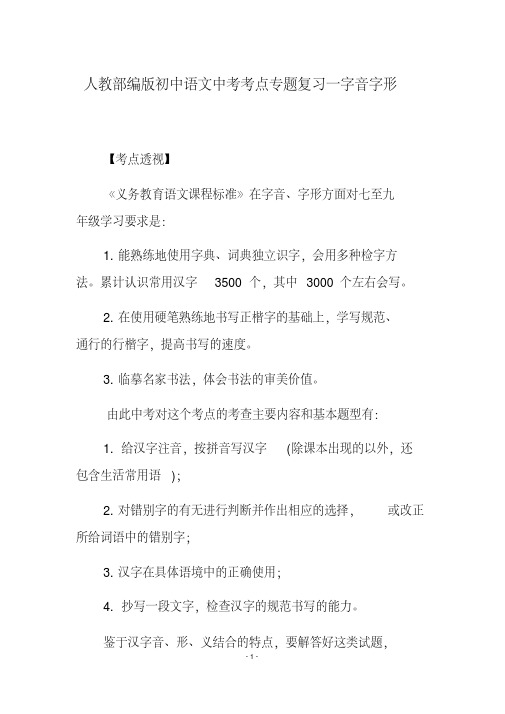 人教部编版初中语文中考考点专题复习一字音字形

【考点透视】

《义务教育语文课程标准》在字音、字形方面对七至九年级学习要求是:

1. 能熟练地使用字典、词典独立识字，会用多种检字方法。累计认识常用汉字 3500 个，其中 3000 个左右会写。

2. 在使用硬笔熟练地书写正楷字的基础上，学写规范、通行的行楷字，提高书写的速度。

3. 临摹名家书法，体会书法的审美价值。

由此中考对这个考点的考查主要内容和基本题型有:

1. 给汉字注音，按拼音写汉字 (除课本出现的以外，还包含生活常用语 );

2. 对错别字的有无进行判断并作出相应的选择， 或改正所给词语中的错别字;

3. 汉字在具体语境中的正确使用;

4. 抄写一段文字，检查汉字的规范书写的能力。

鉴于汉字音、形、义结合的特点，要解答好这类试题，

- 1 -